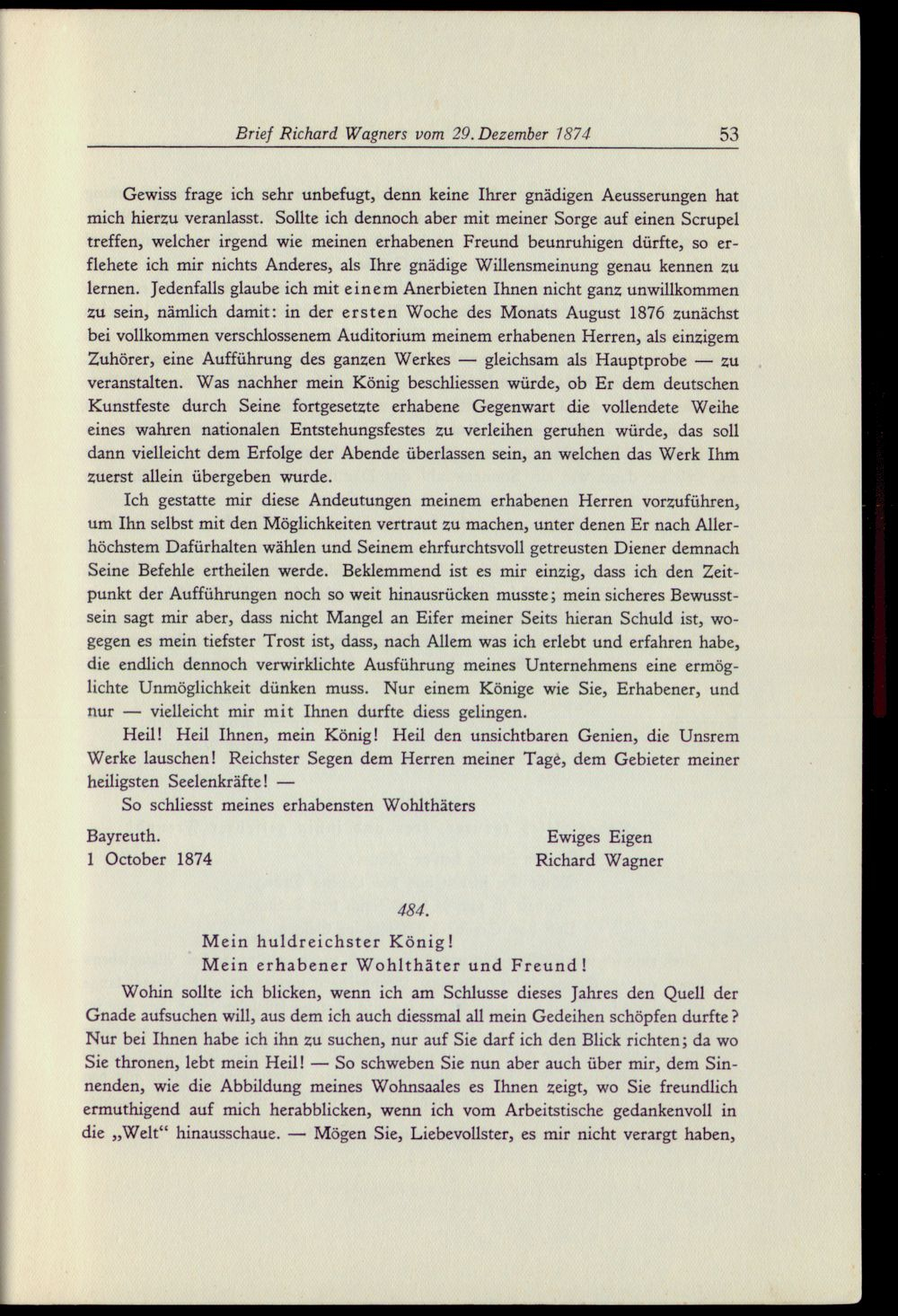 Brief Richard Wagners vom 29. Dezember 1874 53

Gewiss frage ich sehr unbefugt, denn keine Ihrer gnädigen Aeusserungen hat mich hierzu veranlasst. Sollte ich dennoch aber mit meiner Sorge auf einen Scrupel treffen, welcher irgend wie meinen erhabenen Freund beunruhigen dürfte, so erflehete ich mir nichts Anderes, als Ihre gnädige Willensmeinung genau kennen zu lernen. Jedenfalls glaube ich mit einem Anerbieten Ihnen nicht ganz unwillkommen zu sein, nämlich damit: in der ersten Woche des Monats August 1876 zunächst bei vollkommen verschlossenem Auditorium meinem erhabenen Herren, als einzigem Zuhörer, eine Aufführung des ganzen Werkes — gleichsam als Hauptprobe — zu veranstalten. Was nachher mein König beschliessen würde, ob Er dem deutschen Kunstfeste durch Seine fortgesetzte erhabene Gegenwart die vollendete Weihe eines wahren nationalen Entstehungsfestes zu verleihen geruhen würde, das soll dann vielleicht dem Erfolge der Abende überlassen sein, an welchen das Werk Ihm zuerst allein übergeben wurde.

Ich gestatte mir diese Andeutungen meinem erhabenen Herren vorzuführen, um Ihn selbst mit den Möglichkeiten vertraut zu machen, unter denen Er nach Allerhöchstem Dafürhalten wählen und Seinem ehrfurchtsvoll getreusten Diener demnach Seine Befehle ertheilen werde. Beklemmend ist es mir einzig, dass ich den Zeitpunkt der Aufführungen noch so weit hinausrücken musste; mein sicheres Bewusstsein sagt mir aber, dass nicht Mangel an Eifer meiner Seits hieran Schuld ist, wogegen es mein tiefster Trost ist, dass, nach Allem was ich erlebt und erfahren habe, die endlich dennoch verwirklichte Ausführung meines Unternehmens eine ermöglichte Unmöglichkeit dünken muss. Nur einem Könige wie Sie, Erhabener, und nur — vielleicht mir mit Ihnen durfte diess gelingen.

Heil! Heil Ihnen, mein König! Heil den unsichtbaren Genien, die Unsrem Werke lauschen! Reichster Segen dem Herren meiner Tage, dem Gebieter meiner heiligsten Seelenkräfte! —

So schliesst meines erhabensten Wohlthäters

Bayreuth.
1 October 1874

Ewiges Eigen
Richard Wagner

484.

Mein huldreichster König!
Mein erhabener Wohlthäter und Freund!

Wohin sollte ich blicken, wenn ich am Schlusse dieses Jahres den Quell der Gnade aufsuchen will, aus dem ich auch diessmal all mein Gedeihen schöpfen durfte? Nur bei Ihnen habe ich ihn zu suchen, nur auf Sie darf ich den Blick richten; da wo Sie thronen, lebt mein Heil! — So schweben Sie nun aber auch über mir, dem Sinnenden, wie die Abbildung meines Wohnsaales es Ihnen zeigt, wo Sie freundlich ermuthigend auf mich herabblicken, wenn ich vom Arbeitstische gedankenvoll in die „Welt“ hinausschaue. — Mögen Sie, Liebevollster, es mir nicht verargt haben,